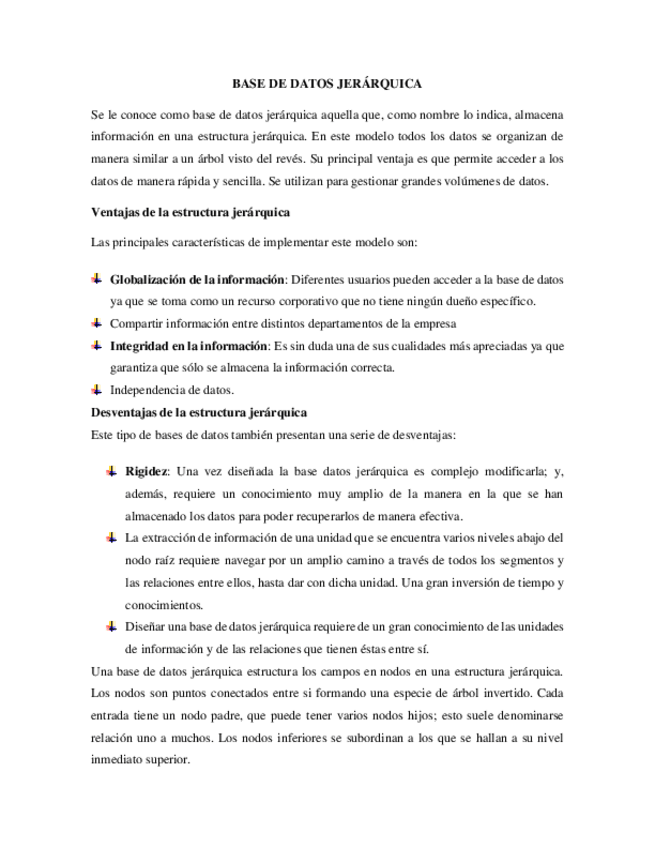 BASE DE DATOS JERÁRQUICA

Se le conoce como base de datos jerárquica aquella que, como nombre lo indica, almacena información en una estructura jerárquica. En este modelo todos los datos se organizan de manera similar a un árbol visto del revés. Su principal ventaja es que permite acceder a los datos de manera rápida y sencilla. Se utilizan para gestionar grandes volúmenes de datos.

Ventajas de la estructura jerárquica

Las principales características de implementar este modelo son:

Globalización de la información: Diferentes usuarios pueden acceder a la base de datos ya que se toma como un recurso corporativo que no tiene ningún dueño específico.

Compartir información entre distintos departamentos de la empresa

Integridad en la información: Es sin duda una de sus cualidades más apreciadas ya que garantiza que sólo se almacena la información correcta.

Independencia de datos.

Desventajas de la estructura jerárquica

Este tipo de bases de datos también presentan una serie de desventajas:

Rigidez: Una vez diseñada la base datos jerárquica es complejo modificarla; y, además, requiere un conocimiento muy amplio de la manera en la que se han almacenado los datos para poder recuperarlos de manera efectiva.

La extracción de información de una unidad que se encuentra varios niveles abajo del nodo raíz requiere navegar por un amplio camino a través de todos los segmentos y las relaciones entre ellos, hasta dar con dicha unidad. Una gran inversión de tiempo y conocimientos.

Diseñar una base de datos jerárquica requiere de un gran conocimiento de las unidades de información y de las relaciones que tienen éstas entre sí.

Una base de datos jerárquica estructura los campos en nodos en una estructura jerárquica. Los nodos son puntos conectados entre si formando una especie de árbol invertido. Cada entrada tiene un nodo padre, que puede tener varios nodos hijos; esto suele denominarse relación uno a muchos. Los nodos inferiores se subordinan a los que se hallan a su nivel inmediato superior.